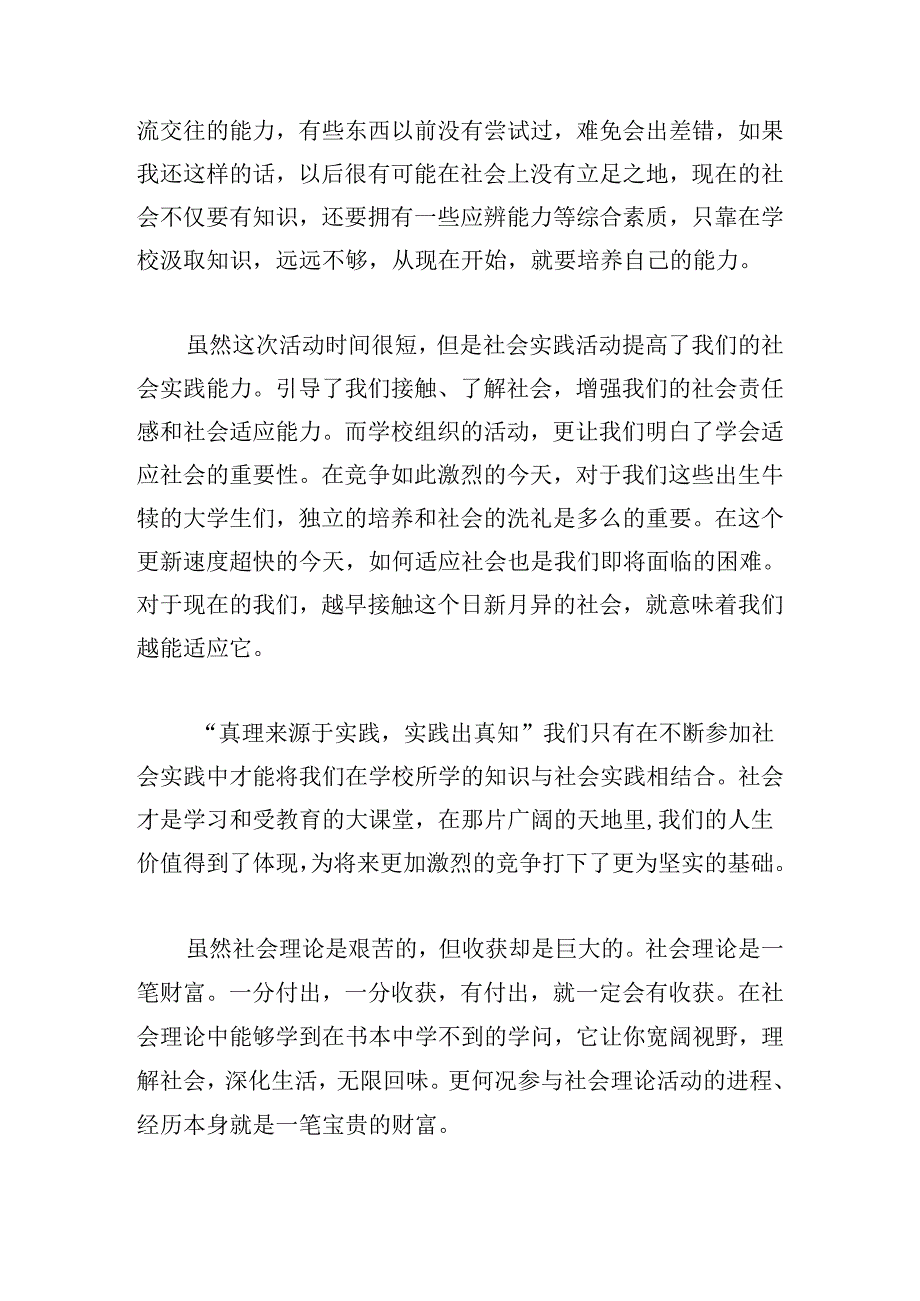 流交往的能力，有些东西以前没有尝试过，难免会出差错，如果我还这样的话，以后很有可能在社会上没有立足之地，现在的社会不仅要有知识，还要拥有一些应辨能力等综合素质，只靠在学校汲取知识，远远不够，从现在开始，就要培养自己的能力。

虽然这次活动时间很短，但是社会实践活动提高了我们的社会实践能力。引导了我们接触、了解社会，增强我们的社会责任感和社会适应能力。而学校组织的活动，更让我们明白了学会适应社会的重要性。在竞争如此激烈的今天，对于我们这些出生牛犊的大学生们，独立的培养和社会的洗礼是多么的重要。在这个更新速度超快的今天，如何适应社会也是我们即将面临的困难。对于现在的我们，越早接触这个日新月异的社会，就意味着我们越能适应它。

“真理来源于实践，实践出真知”我们只有在不断参加社会实践中才能将我们在学校所学的知识与社会实践相结合。社会才是学习和受教育的大课堂，在那片广阔的天地里,我们的人生价值得到了体现,为将来更加激烈的竞争打下了更为坚实的基础。

虽然社会理论是艰苦的，但收获却是巨大的。社会理论是一笔财富。一分付出，一分收获，有付出，就一定会有收获。在社会理论中能够学到在书本中学不到的学问，它让你宽阔视野，理解社会，深化生活，无限回味。更何况参与社会理论活动的进程、经历本身就是一笔宝贵的财富。